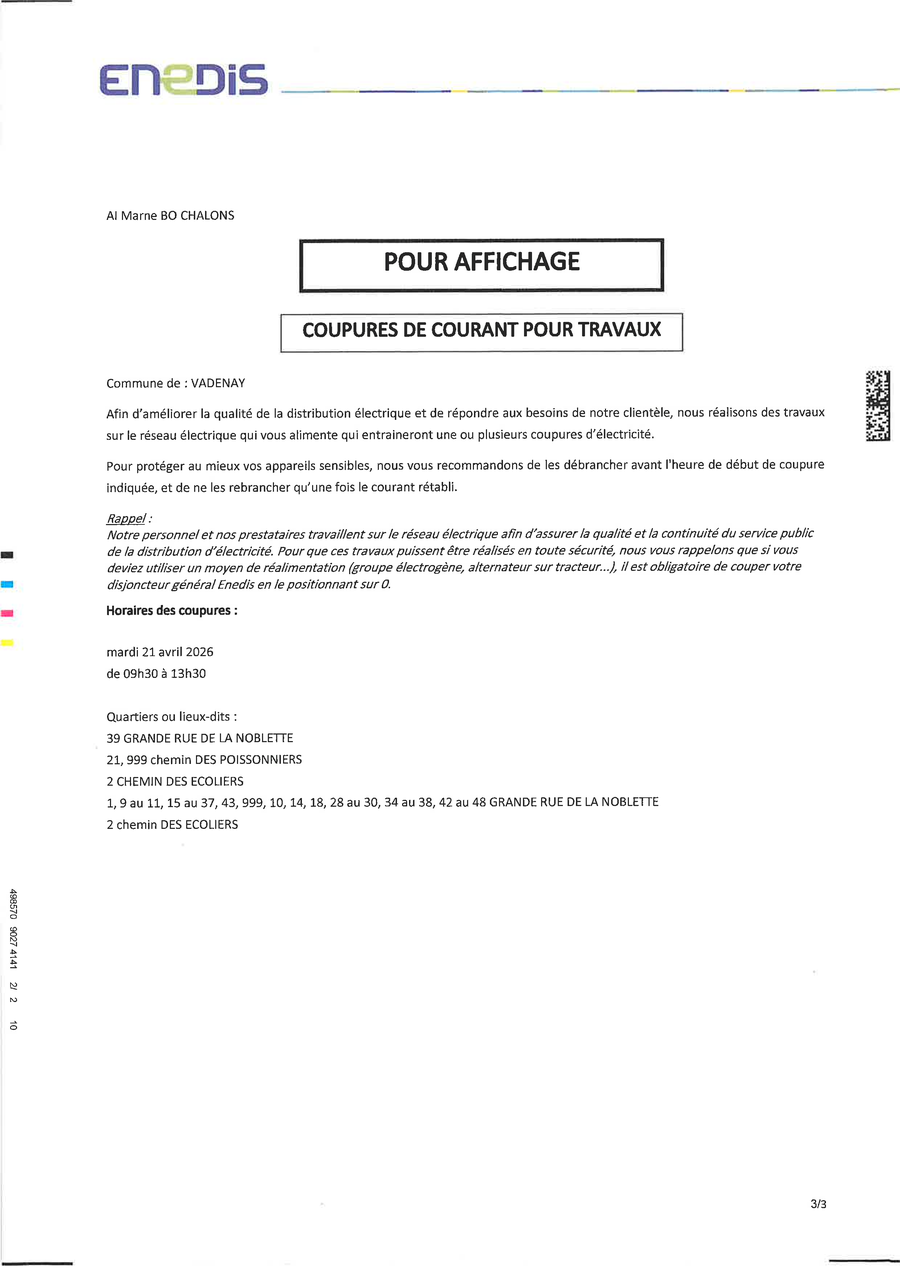 ENEDIS

AI Marne BO CHALONS

POUR AFFICHAGE

COUPURES DE COURANT POUR TRAVAUX

Commune de : VADENAY

Afin d'améliorer la qualité de la distribution électrique et de répondre aux besoins de notre clientèle, nous réalisons des travaux sur le réseau électrique qui vous alimente qui entraineront une ou plusieurs coupures d'électricité.

Pour protéger au mieux vos appareils sensibles, nous vous recommandons de les débrancher avant l'heure de début de coupure indiquée, et de ne les rebrancher qu'une fois le courant rétabli.

Rappel :
Notre personnel et nos prestataires travaillent sur le réseau électrique afin d'assurer la qualité et la continuité du service public de la distribution d'électricité. Pour que ces travaux puissent être réalisés en toute sécurité, nous vous rappelons que si vous deviez utiliser un moyen de réalimentation (groupe électrogène, alternateur sur tracteur...), il est obligatoire de couper votre disjoncteur général Enedis en le positionnant sur 0.

Horaires des coupures :

mardi 21 avril 2026
de 09h30 à 13h30

Quartiers ou lieux-dits :
39 GRANDE RUE DE LA NOBLETTE
21, 999 chemin DES POISSONNIERS
2 CHEMIN DES ECOLIERS
1, 9 au 11, 15 au 37, 43, 999, 10, 14, 18, 28 au 30, 34 au 38, 42 au 48 GRANDE RUE DE LA NOBLETTE
2 chemin DES ECOLIERS

498570 9027 4141 2/ 2 10

3/3